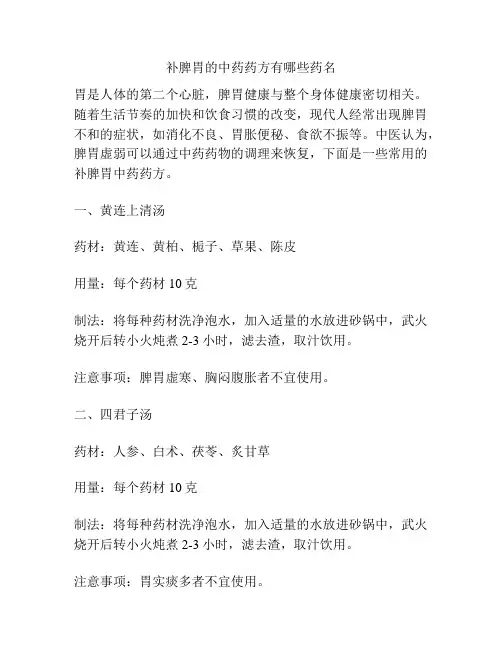 补脾胃的中药药方有哪些药名

胃是人体的第二个心脏，脾胃健康与整个身体健康密切相关。随着生活节奏的加快和饮食习惯的改变，现代人经常出现脾胃不和的症状，如消化不良、胃胀便秘、食欲不振等。中医认为，脾胃虚弱可以通过中药药物的调理来恢复，下面是一些常用的补脾胃中药药方。

一、黄连上清汤

药材：黄连、黄柏、栀子、草果、陈皮

用量：每个药材 10 克

制法：将每种药材洗净泡水，加入适量的水放进砂锅中，武火烧开后转小火炖煮 2-3 小时，滤去渣，取汁饮用。

注意事项：脾胃虚寒、胸闷腹胀者不宜使用。

二、四君子汤

药材：人参、白术、茯苓、炙甘草

用量：每个药材 10 克

制法：将每种药材洗净泡水，加入适量的水放进砂锅中，武火烧开后转小火炖煮 2-3 小时，滤去渣，取汁饮用。

注意事项：胃实痰多者不宜使用。